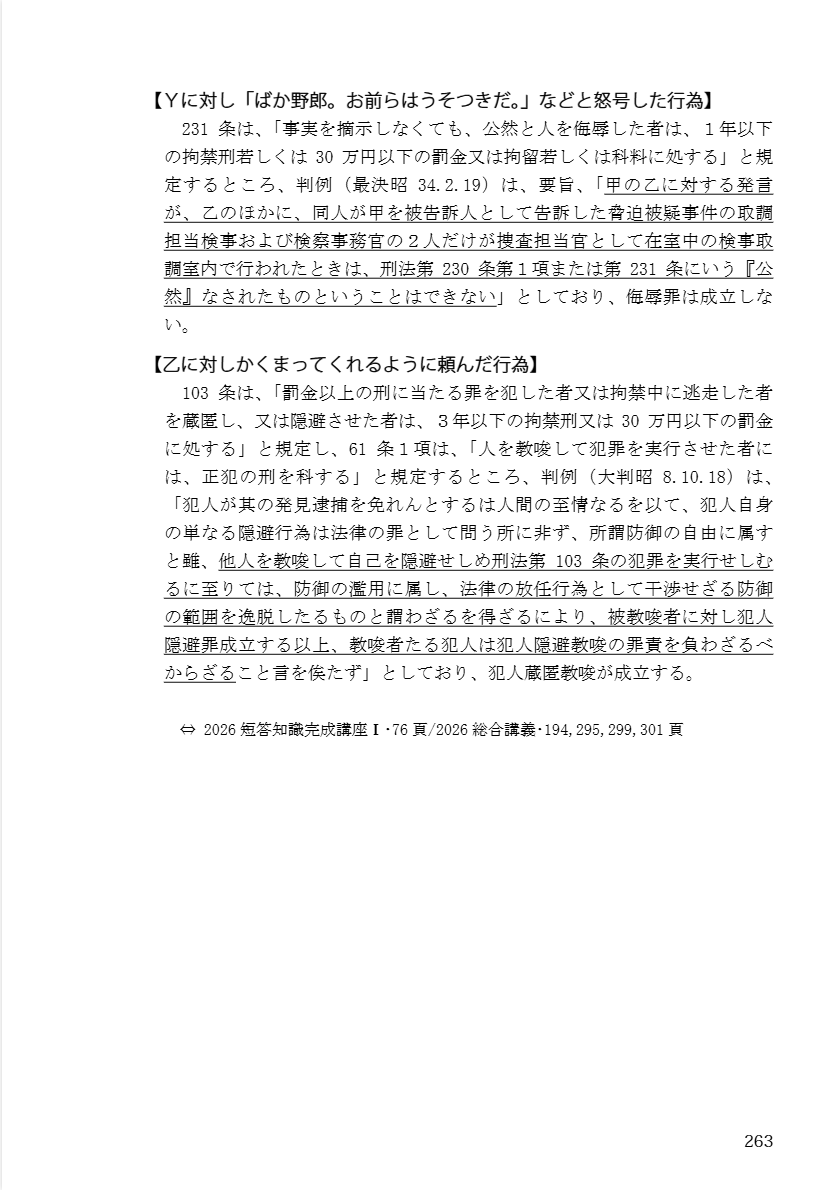 【Yに対し「ばか野郎。お前らはうそつきだ。」などと怒号した行為】

231 条は、「事実を摘示しなくても、公然と人を侮辱した者は、1年以下の拘禁刑若しくは 30 万円以下の罰金又は拘留若しくは科料に処する」と規定するところ、判例（最決昭 34.2.19）は、要旨、「甲の乙に対する発言が、乙のほかに、同人が甲を被告訴人として告訴した脅迫被疑事件の取調担当検事および検察事務官の２人だけが捜査担当官として在室中の検事取調室内で行われたときは、刑法第 230 条第１項または第 231 条にいう『公然』なされたものということはできない」としており、侮辱罪は成立しない。

【乙に対しかくまってくれるように頼んだ行為】

103 条は、「罰金以上の刑に当たる罪を犯した者又は拘禁中に逃走した者を蔵匿し、又は隠避させた者は、３年以下の拘禁刑又は 30 万円以下の罰金に処する」と規定し、61 条１項は、「人を教唆して犯罪を実行させた者には、正犯の刑を科する」と規定するところ、判例（大判昭 8.10.18）は、「犯人が其の発見逮捕を免れんとするは人間の至情なるを以て、犯人自身の単なる隠避行為は法律の罪として問う所に非ず、所謂防御の自由に属すと雖、他人を教唆して自己を隠避せしめ刑法第 103 条の犯罪を実行せしむるに至りては、防御の濫用に属し、法律の放任行為として干渉せざる防御の範囲を逸脱したるものと謂わざるを得ざるにより、被教唆者に対し犯人隠避罪成立する以上、教唆者たる犯人は犯人隠避教唆の罪責を負わざるべからざること言を俟たず」としており、犯人蔵匿教唆が成立する。

⇔ 2026 短答知識完成講座Ⅰ･76 頁/2026 総合講義･194,295,299,301 頁

263